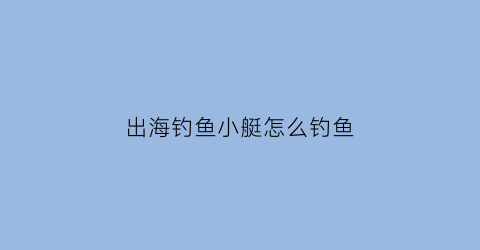 出海钓鱼小艇怎么钓鱼